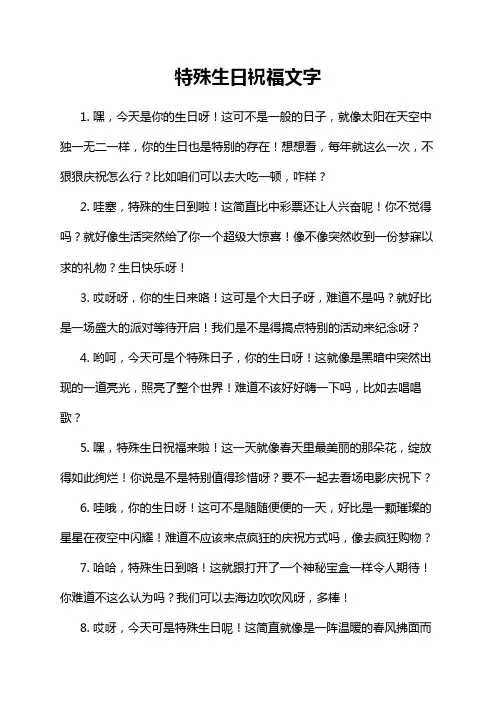 特殊生日祝福文字

1. 嘿，今天是你的生日呀！这可不是一般的日子，就像太阳在天空中独一无二一样，你的生日也是特别的存在！想想看，每年就这么一次，不狠狠庆祝怎么行？比如咱们可以去大吃一顿，咋样？

2. 哇塞，特殊的生日到啦！这简直比中彩票还让人兴奋呢！你不觉得吗？就好像生活突然给了你一个超级大惊喜！像不像突然收到一份梦寐以求的礼物？生日快乐呀！

3. 哎呀呀，你的生日来咯！这可是个大日子呀，难道不是吗？就好比是一场盛大的派对等待开启！我们是不是得搞点特别的活动来纪念呀？

4. 哟呵，今天可是个特殊日子，你的生日呀！这就像是黑暗中突然出现的一道亮光，照亮了整个世界！难道不该好好嗨一下吗，比如去唱唱歌？

5. 嘿，特殊生日祝福来啦！这一天就像春天里最美丽的那朵花，绽放得如此绚烂！你说是不是特别值得珍惜呀？要不一起去看场电影庆祝下？

6. 哇哦，你的生日呀！这可不是随随便便的一天，好比是一颗璀璨的星星在夜空中闪耀！难道不应该来点疯狂的庆祝方式吗，像去疯狂购物？

7. 哈哈，特殊生日到咯！这就跟打开了一个神秘宝盒一样令人期待！你难道不这么认为吗？我们可以去海边吹吹风呀，多棒！

8. 哎呀，今天可是特殊生日呢！这简直就像是一阵温暖的春风拂面而